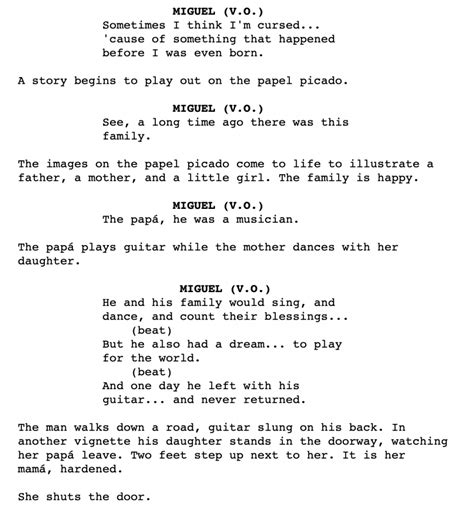 MIGUEL (V.O.)
Sometimes I think I'm cursed... 'cause of something that happened before I was even born.

A story begins to play out on the papel picado.

MIGUEL (V.O.)
See, a long time ago there was this family.

The images on the papel picado come to life to illustrate a father, a mother, and a little girl. The family is happy.

MIGUEL (V.O.)
The papá, he was a musician.

The papá plays guitar while the mother dances with her daughter.

MIGUEL (V.O.)
He and his family would sing, and dance, and count their blessings...
(beat)
But he also had a dream... to play for the world.
(beat)
And one day he left with his guitar... and never returned.

The man walks down a road, guitar slung on his back. In another vignette his daughter stands in the doorway, watching her papá leave. Two feet step up next to her. It is her mamá, hardened.

She shuts the door.